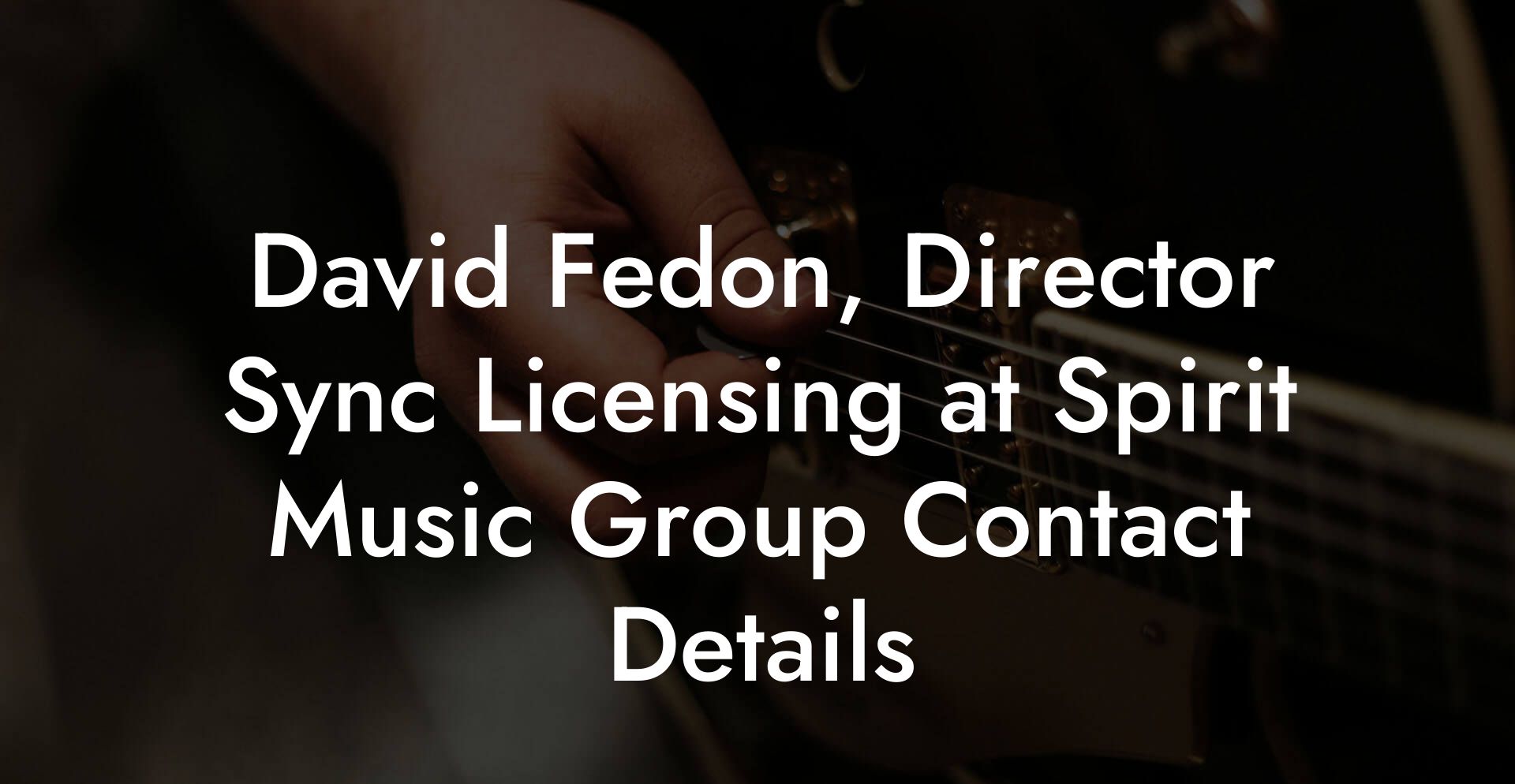 David Fedon, Director Sync Licensing at Spirit Music Group Contact Details